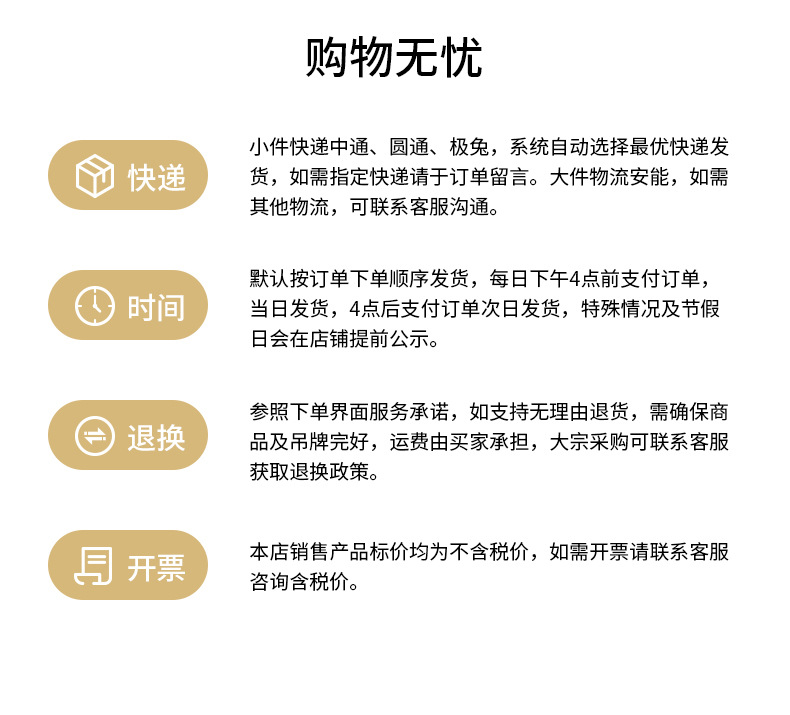 购物无忧

快递

小件快递中通、圆通、极兔，系统自动选择最优快递发货，如需指定快递请于订单留言。大件物流安能，如需其他物流，可联系客服沟通。

时间

默认按订单下单顺序发货，每日下午4点前支付订单，当日发货，4点后支付订单次日发货，特殊情况及节假日会在店铺提前公示。

退换

参照下单界面服务承诺，如支持无理由退货，需确保商品及吊牌完好，运费由买家承担，大宗采购可联系客服获取退换政策。

开票

本店销售产品标价均为不含税价，如需开票请联系客服咨询含税价。